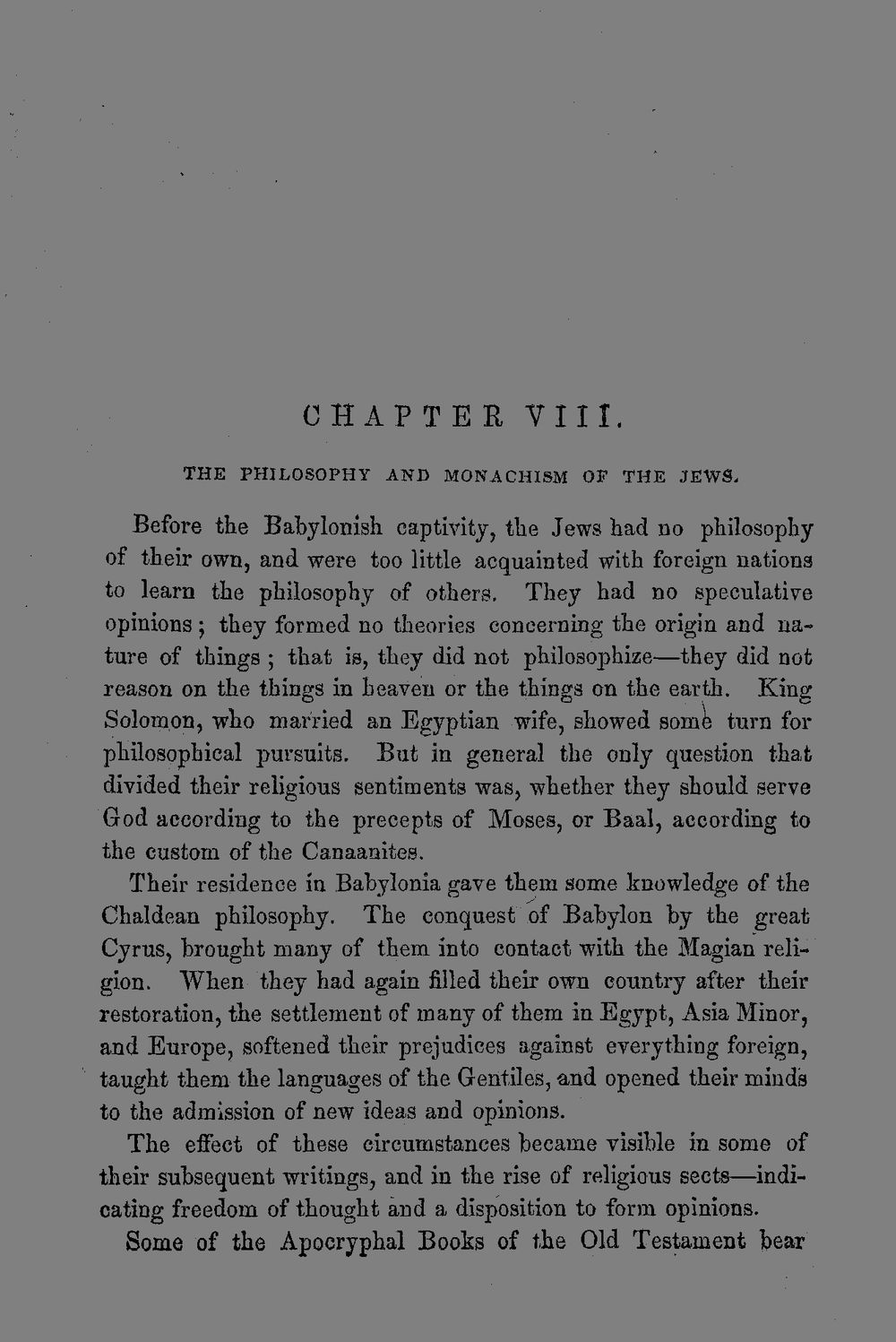 CHAPTER VIII.

THE PHILOSOPHY AND MONACHISM OF THE JEWS.

Before the Babylonish captivity, the Jews had no philosophy of their own, and were too little acquainted with foreign nations to learn the philosophy of others. They had no speculative opinions; they formed no theories concerning the origin and nature of things; that is, they did not philosophize—they did not reason on the things in heaven or the things on the earth. King Solomon, who married an Egyptian wife, showed some turn for philosophical pursuits. But in general the only question that divided their religious sentiments was, whether they should serve God according to the precepts of Moses, or Baal, according to the custom of the Canaanites.

Their residence in Babylonia gave them some knowledge of the Chaldean philosophy. The conquest of Babylon by the great Cyrus, brought many of them into contact with the Magian religion. When they had again filled their own country after their restoration, the settlement of many of them in Egypt, Asia Minor, and Europe, softened their prejudices against everything foreign, taught them the languages of the Gentiles, and opened their minds to the admission of new ideas and opinions.

The effect of these circumstances became visible in some of their subsequent writings, and in the rise of religious sects—indicating freedom of thought and a disposition to form opinions.

Some of the Apocryphal Books of the Old Testament bear